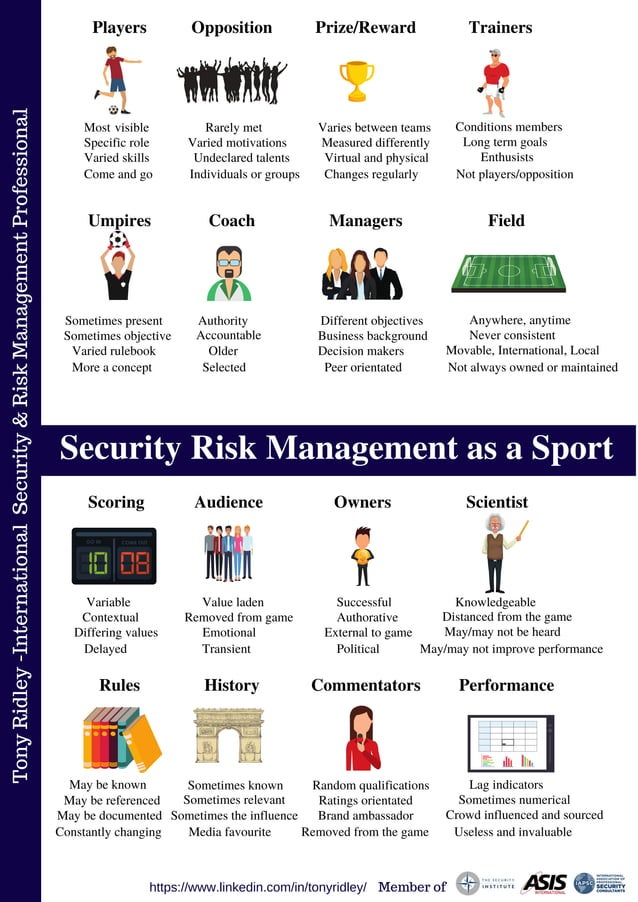 Tony Ridley -International Security & Risk Management Professional

Players
Most visible
Specific role
Varied skills
Come and go

Opposition
Rarely met
Varied motivations
Undeclared talents
Individuals or groups

Prize/Reward
Varies between teams
Measured differently
Virtual and physical
Changes regularly

Trainers
Conditions members
Long term goals
Enthusists
Not players/opposition

Umpires
Sometimes present
Sometimes objective
Varied rulebook
More a concept

Coach
Authority
Accountable
Older
Selected

Managers
Different objectives
Business background
Decision makers
Peer orientated

Field
Anywhere, anytime
Never consistent
Movable, International, Local
Not always owned or maintained

Security Risk Management as a Sport

Scoring
10 08
Variable
Contextual
Differing values
Delayed

Audience
Value laden
Removed from game
Emotional
Transient

Owners
Successful
Authorative
External to game
Political

Scientist
Knowledgeable
Distanced from the game
May/may not be heard
May/may not improve performance

Rules
May be known
May be referenced
May be documented
Constantly changing

History
Sometimes known
Sometimes relevant
Sometimes the influence
Media favourite

Commentators
Random qualifications
Ratings orientated
Brand ambassador
Removed from the game

Performance
Lag indicators
Sometimes numerical
Crowd influenced and sourced
Useless and invaluable

https://www.linkedin.com/in/tonyridley/ Member of THE SECURITY INSTITUTE ASIS INTERNATIONAL IAPSC INTERNATIONAL ASSOCIATION OF PROFESSIONAL SECURITY CONSULTANTS